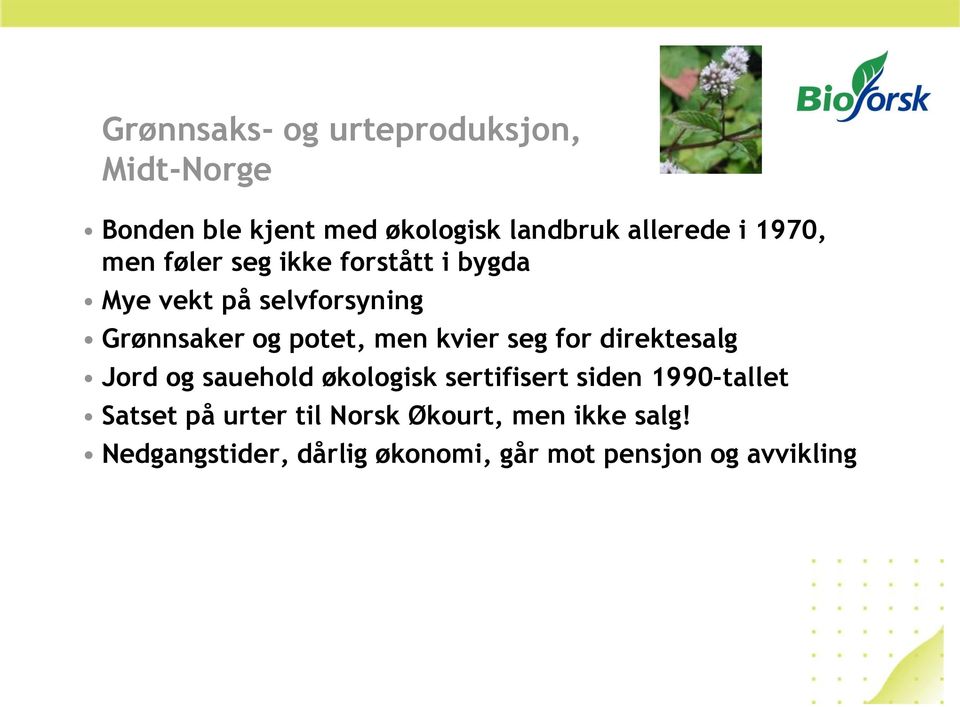 Bioforsk

Grønnsaks- og urteproduksjon, Midt-Norge

• Bonden ble kjent med økologisk landbruk allerede i 1970, men føler seg ikke forstått i bygda
• Mye vekt på selvforsyning
• Grønnsaker og potet, men kvier seg for direktesalg
• Jord og sauehold økologisk sertifisert siden 1990-tallet
• Satset på urter til Norsk Økourt, men ikke salg!
• Nedgangstider, dårlig økonomi, går mot pensjon og avvikling